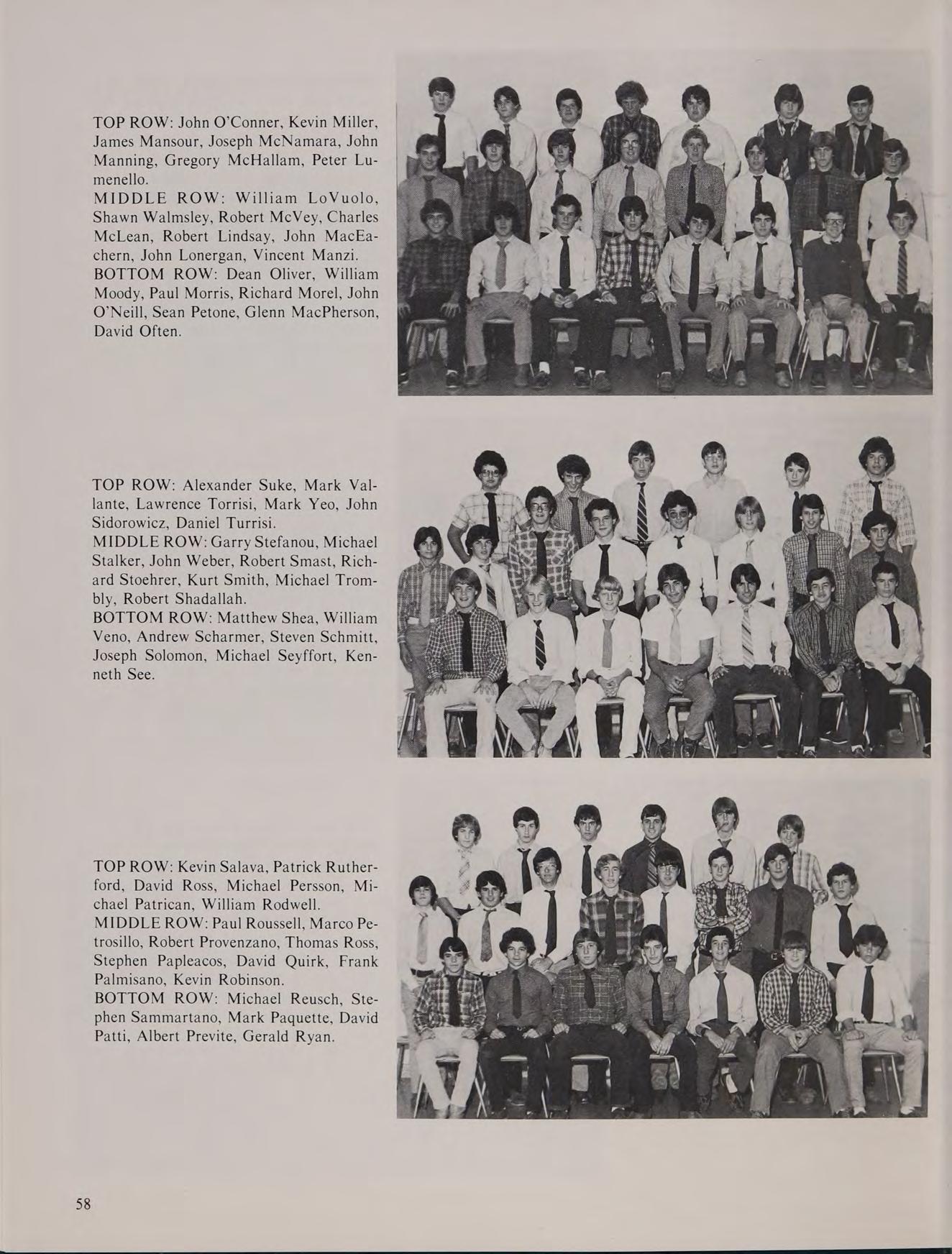 TOP ROW: John O'Conner, Kevin Miller, James Mansour, Joseph McNamara, John Manning, Gregory McHallam, Peter Lumenello.
MIDDLE ROW: William LoVuolo, Shawn Walmsley, Robert McVey, Charles McLean, Robert Lindsay, John MacEachern, John Lonergan, Vincent Manzi.
BOTTOM ROW: Dean Oliver, William Moody, Paul Morris, Richard Morel, John O'Neill, Sean Petone, Glenn MacPherson, David Often.

TOP ROW: Alexander Suke, Mark Vallante, Lawrence Torrisi, Mark Yeo, John Sidorowicz, Daniel Turrisi.
MIDDLE ROW: Garry Stefanou, Michael Stalker, John Weber, Robert Smast, Richard Stoehrer, Kurt Smith, Michael Trombly, Robert Shadallah.
BOTTOM ROW: Matthew Shea, William Veno, Andrew Scharmer, Steven Schmitt, Joseph Solomon, Michael Seyffort, Kenneth See.

TOP ROW: Kevin Salava, Patrick Rutherford, David Ross, Michael Persson, Michael Patrican, William Rodwell.
MIDDLE ROW: Paul Roussell, Marco Petrosillo, Robert Provenzano, Thomas Ross, Stephen Papleacos, David Quirk, Frank Palmisano, Kevin Robinson.
BOTTOM ROW: Michael Reusch, Stephen Sammartano, Mark Paquette, David Patti, Albert Previte, Gerald Ryan.

58